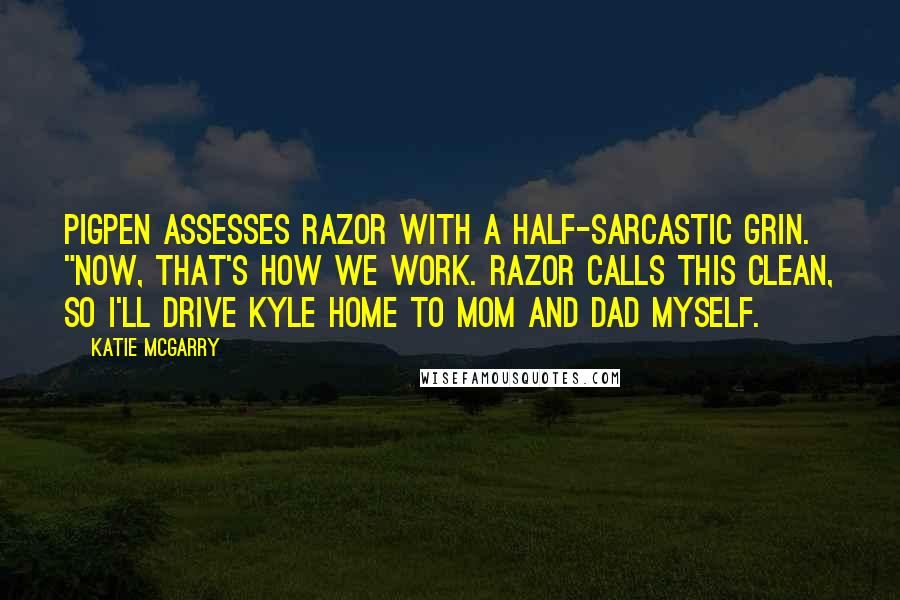 PIGPEN ASSESSES RAZOR WITH A HALF-SARCASTIC GRIN. "NOW, THAT'S HOW WE WORK. RAZOR CALLS THIS CLEAN, SO I'LL DRIVE KYLE HOME TO MOM AND DAD MYSELF.

KATIE MCGARRY

WISEFAMOUSQUOTES.COM